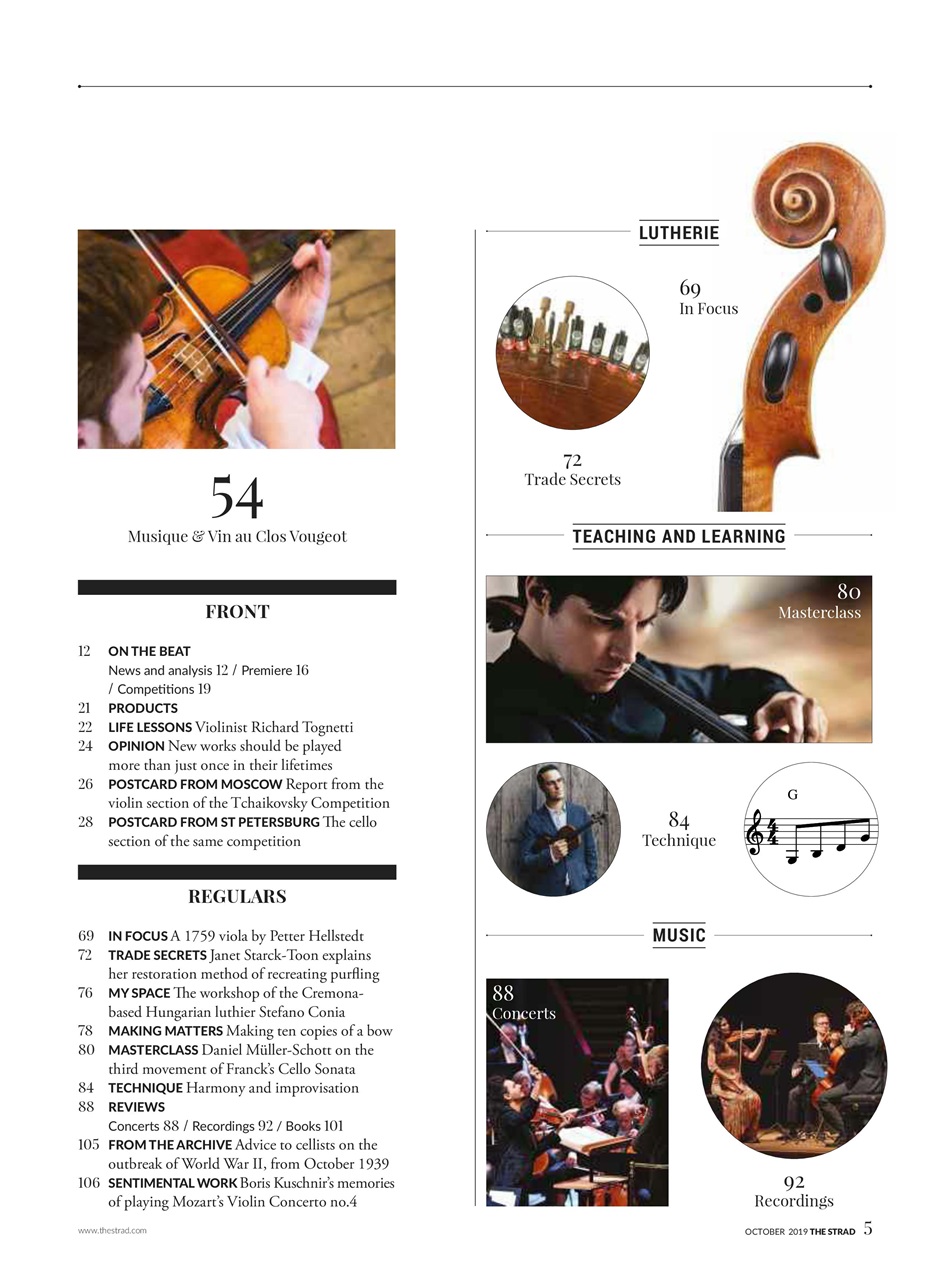 54
Musique & Vin au Clos Vougeot

FRONT

12 ON THE BEAT
News and analysis 12 / Premiere 16 / Competitions 19
21 PRODUCTS
22 LIFE LESSONS Violinist Richard Tognetti
24 OPINION New works should be played more than just once in their lifetimes
26 POSTCARD FROM MOSCOW Report from the violin section of the Tchaikovsky Competition
28 POSTCARD FROM ST PETERSBURG The cello section of the same competition

REGULARS

69 IN FOCUS A 1759 viola by Petter Hellstedt
72 TRADE SECRETS Janet Starck-Toon explains her restoration method of recreating purfling
76 MY SPACE The workshop of the Cremona-based Hungarian luthier Stefano Conia
78 MAKING MATTERS Making ten copies of a bow
80 MASTERCLASS Daniel Müller-Schott on the third movement of Franck's Cello Sonata
84 TECHNIQUE Harmony and improvisation
88 REVIEWS
Concerts 88 / Recordings 92 / Books 101
105 FROM THE ARCHIVE Advice to cellists on the outbreak of World War II, from October 1939
106 SENTIMENTAL WORK Boris Kuschnir's memories of playing Mozart's Violin Concerto no.4

LUTHERIE

69
In Focus

72
Trade Secrets

TEACHING AND LEARNING

80
Masterclass

84
Technique

G

MUSIC

88
Concerts

92
Recordings

www.thestrad.com

OCTOBER 2019 THE STRAD 5